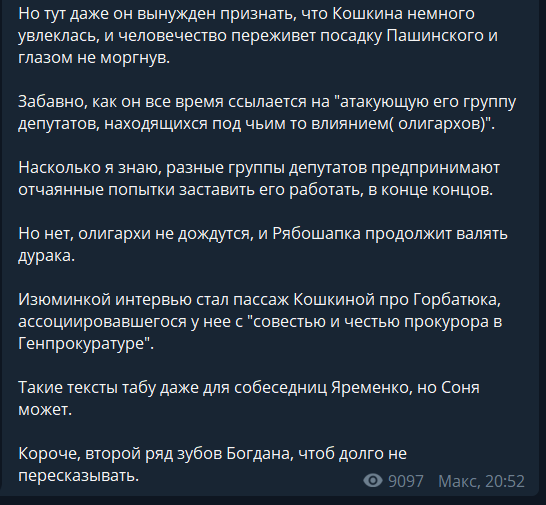 Но тут даже он вынужден признать, что Кошкина немного увлеклась, и человечество переживет посадку Пашинского и глазом не моргнув.

Забавно, как он все время ссылается на "атакующую его группу депутатов, находящихся под чьим то влиянием( олигархов)".

Насколько я знаю, разные группы депутатов предпринимают отчаянные попытки заставить его работать, в конце концов.

Но нет, олигархи не дождутся, и Рябошапка продолжит валять дурака.

Изюминкой интервью стал пассаж Кошкиной про Горбатюка, ассоциировавшегося у нее с "совестью и честью прокурора в Генпрокуратуре".

Такие тексты табу даже для собеседниц Яременко, но Соня может.

Короче, второй ряд зубов Богдана, чтоб долго не пересказывать.

9097 Макс, 20:52